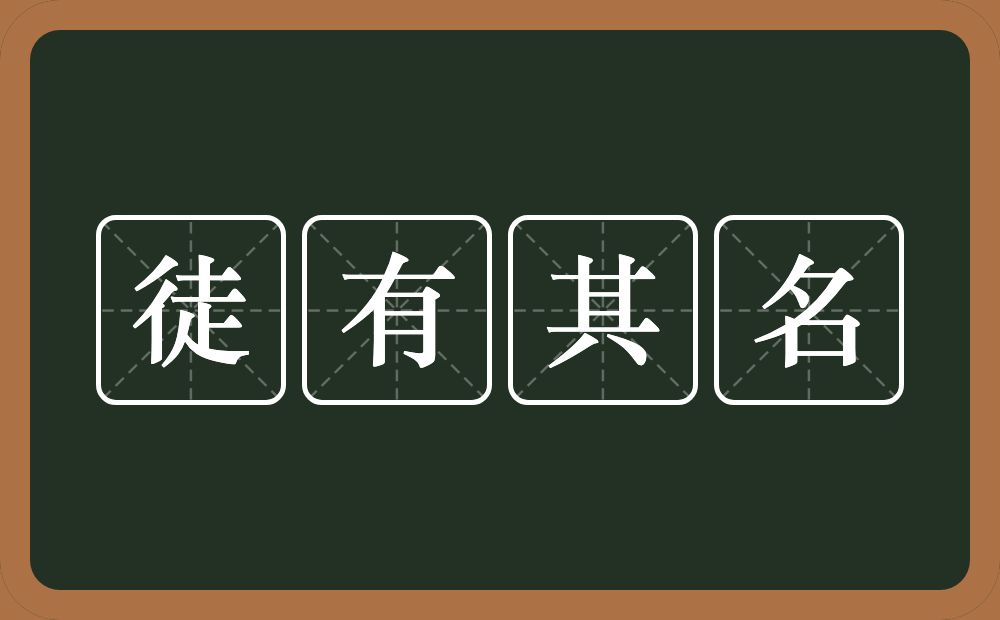 徒有其名